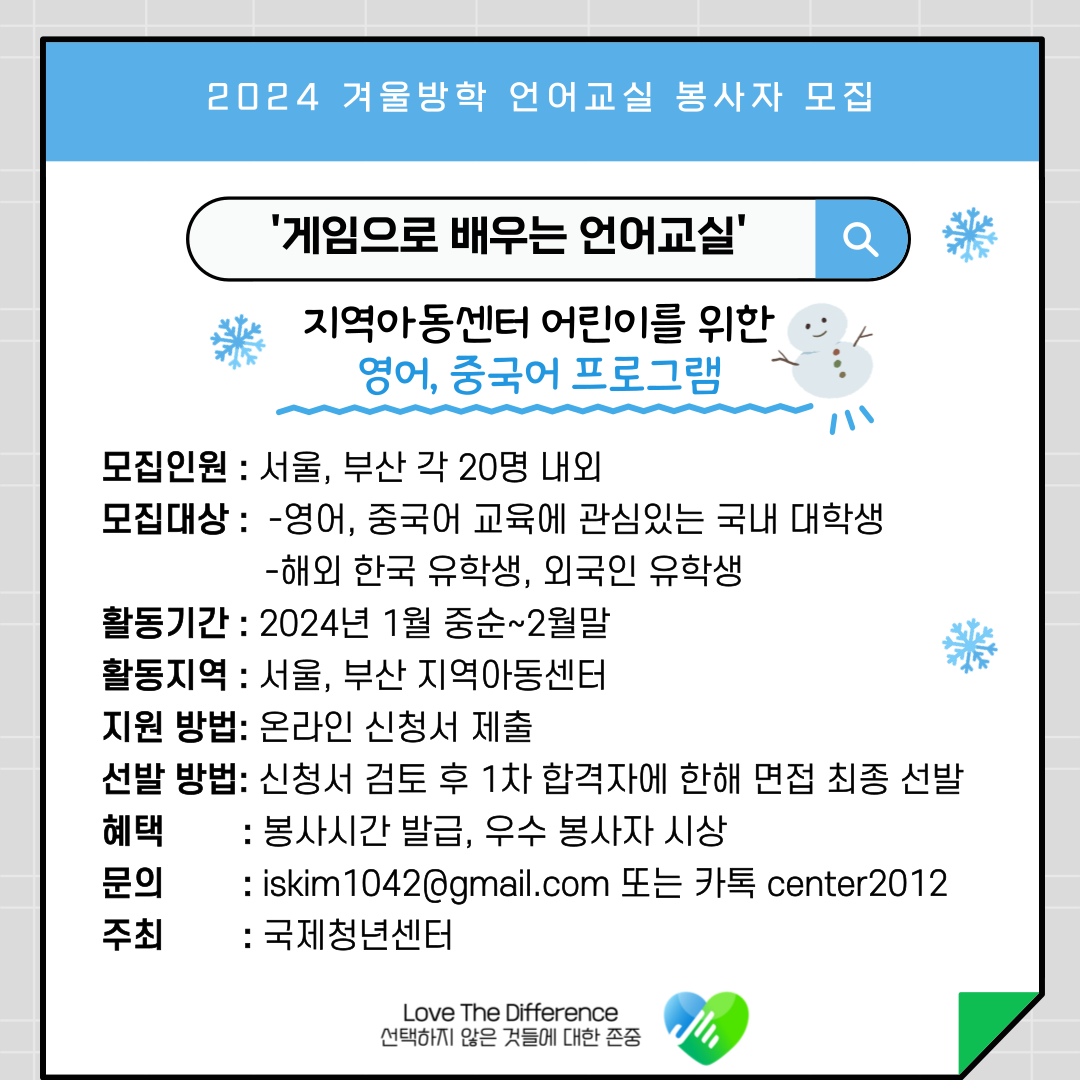 2024 겨울방학 언어교실 봉사자 모집

'게임으로 배우는 언어교실'

지역아동센터 어린이를 위한
영어, 중국어 프로그램

모집인원 : 서울, 부산 각 20명 내외
모집대상 : -영어, 중국어 교육에 관심있는 국내 대학생
-해외 한국 유학생, 외국인 유학생
활동기간 : 2024년 1월 중순~2월말
활동지역 : 서울, 부산 지역아동센터
지원 방법: 온라인 신청서 제출
선발 방법: 신청서 검토 후 1차 합격자에 한해 면접 최종 선발
혜택 : 봉사시간 발급, 우수 봉사자 시상
문의 : iskim1042@gmail.com 또는 카톡 center2012
주최 : 국제청년센터

Love The Difference
선택하지 않은 것들에 대한 존중